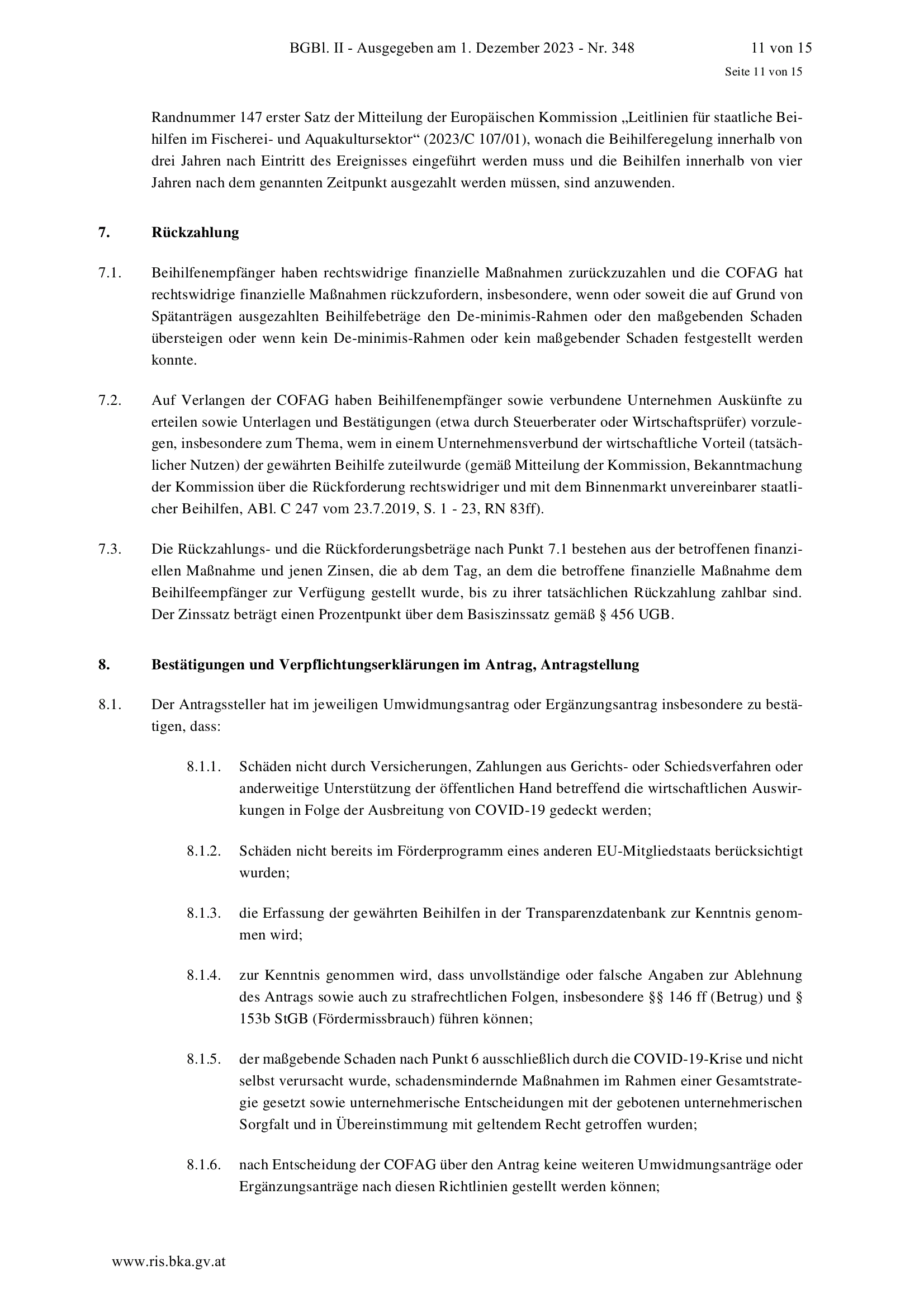 BGBl. II - Ausgegeben am 1. Dezember 2023 - Nr. 348 11 von 15

Seite 11 von 15

Randnummer 147 erster Satz der Mitteilung der Europäischen Kommission „Leitlinien für staatliche Beihilfen im Fischerei- und Aquakultursektor“ (2023/C 107/01), wonach die Beihilferegelung innerhalb von drei Jahren nach Eintritt des Ereignisses eingeführt werden muss und die Beihilfen innerhalb von vier Jahren nach dem genannten Zeitpunkt ausgezahlt werden müssen, sind anzuwenden.

7. Rückzahlung

7.1. Beihilfenempfänger haben rechtswidrige finanzielle Maßnahmen zurückzuzahlen und die COFAG hat rechtswidrige finanzielle Maßnahmen rückzufordern, insbesondere, wenn oder soweit die auf Grund von Spätanträgen ausgezahlten Beihilfebeträge den De-minimis-Rahmen oder den maßgebenden Schaden übersteigen oder wenn kein De-minimis-Rahmen oder kein maßgebender Schaden festgestellt werden konnte.

7.2. Auf Verlangen der COFAG haben Beihilfenempfänger sowie verbundene Unternehmen Auskünfte zu erteilen sowie Unterlagen und Bestätigungen (etwa durch Steuerberater oder Wirtschaftsprüfer) vorzulegen, insbesondere zum Thema, wem in einem Unternehmensverbund der wirtschaftliche Vorteil (tatsächlicher Nutzen) der gewährten Beihilfe zuteilwurde (gemäß Mitteilung der Kommission, Bekanntmachung der Kommission über die Rückforderung rechtswidriger und mit dem Binnenmarkt unvereinbarer staatlicher Beihilfen, ABl. C 247 vom 23.7.2019, S. 1 - 23, RN 83ff).

7.3. Die Rückzahlungs- und die Rückforderungsbeträge nach Punkt 7.1 bestehen aus der betroffenen finanziellen Maßnahme und jenen Zinsen, die ab dem Tag, an dem die betroffene finanzielle Maßnahme dem Beihilfeempfänger zur Verfügung gestellt wurde, bis zu ihrer tatsächlichen Rückzahlung zahlbar sind. Der Zinssatz beträgt einen Prozentpunkt über dem Basiszinssatz gemäß § 456 UGB.

8. Bestätigungen und Verpflichtungserklärungen im Antrag, Antragstellung

8.1. Der Antragssteller hat im jeweiligen Umwidmungsantrag oder Ergänzungsantrag insbesondere zu bestätigen, dass:

8.1.1. Schäden nicht durch Versicherungen, Zahlungen aus Gerichts- oder Schiedsverfahren oder anderweitige Unterstützung der öffentlichen Hand betreffend die wirtschaftlichen Auswirkungen in Folge der Ausbreitung von COVID-19 gedeckt werden;

8.1.2. Schäden nicht bereits im Förderprogramm eines anderen EU-Mitgliedstaats berücksichtigt wurden;

8.1.3. die Erfassung der gewährten Beihilfen in der Transparenzdatenbank zur Kenntnis genommen wird;

8.1.4. zur Kenntnis genommen wird, dass unvollständige oder falsche Angaben zur Ablehnung des Antrags sowie auch zu strafrechtlichen Folgen, insbesondere §§ 146 ff (Betrug) und § 153b StGB (Fördermissbrauch) führen können;

8.1.5. der maßgebende Schaden nach Punkt 6 ausschließlich durch die COVID-19-Krise und nicht selbst verursacht wurde, schadensmindernde Maßnahmen im Rahmen einer Gesamtstrategie gesetzt sowie unternehmerische Entscheidungen mit der gebotenen unternehmerischen Sorgfalt und in Übereinstimmung mit geltendem Recht getroffen wurden;

8.1.6. nach Entscheidung der COFAG über den Antrag keine weiteren Umwidmungsanträge oder Ergänzungsanträge nach diesen Richtlinien gestellt werden können;

www.ris.bka.gv.at